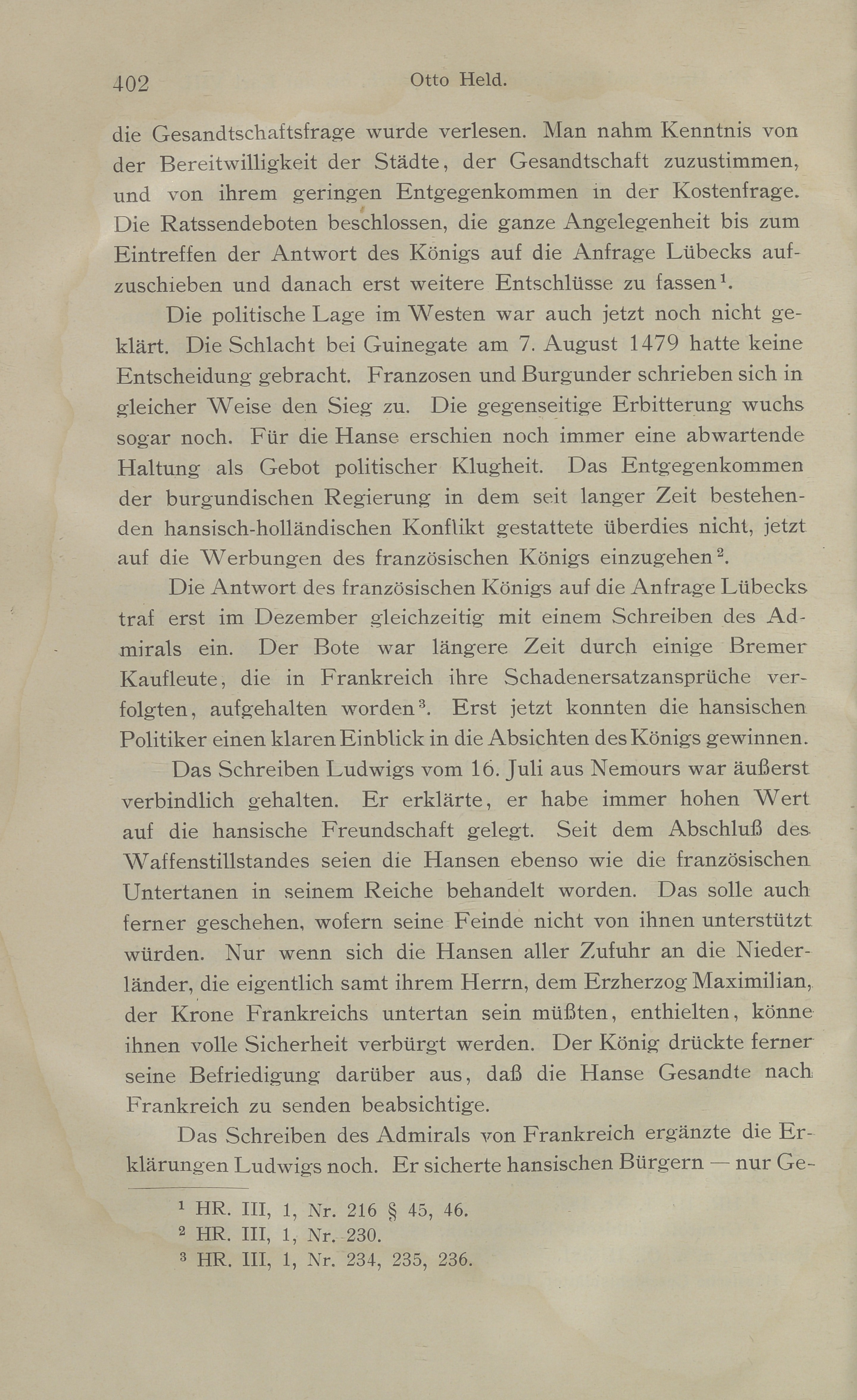 402 Otto Held.

die Gesandtschaftsfrage wurde verlesen. Man nahm Kenntnis von der Bereitwilligkeit der Städte, der Gesandtschaft zuzustimmen, und von ihrem geringen Entgegenkommen in der Kostenfrage. Die Ratssendeboten beschlossen, die ganze Angelegenheit bis zum Eintreffen der Antwort des Königs auf die Anfrage Lübecks aufzuschieben und danach erst weitere Entschlüsse zu fassen$^1$.

Die politische Lage im Westen war auch jetzt noch nicht geklärt. Die Schlacht bei Guinegate am 7. August 1479 hatte keine Entscheidung gebracht. Franzosen und Burgunder schrieben sich in gleicher Weise den Sieg zu. Die gegenseitige Erbitterung wuchs sogar noch. Für die Hanse erschien noch immer eine abwartende Haltung als Gebot politischer Klugheit. Das Entgegenkommen der burgundischen Regierung in dem seit langer Zeit bestehenden hansisch-holländischen Konflikt gestattete überdies nicht, jetzt auf die Werbungen des französischen Königs einzugehen$^2$.

Die Antwort des französischen Königs auf die Anfrage Lübecks traf erst im Dezember gleichzeitig mit einem Schreiben des Admirals ein. Der Bote war längere Zeit durch einige Bremer Kaufleute, die in Frankreich ihre Schadenersatzansprüche verfolgten, aufgehalten worden$^3$. Erst jetzt konnten die hansischen Politiker einen klaren Einblick in die Absichten des Königs gewinnen.

Das Schreiben Ludwigs vom 16. Juli aus Nemours war äußerst verbindlich gehalten. Er erklärte, er habe immer hohen Wert auf die hansische Freundschaft gelegt. Seit dem Abschluß des Waffenstillstandes seien die Hansen ebenso wie die französischen Untertanen in seinem Reiche behandelt worden. Das solle auch ferner geschehen, wofern seine Feinde nicht von ihnen unterstützt würden. Nur wenn sich die Hansen aller Zufuhr an die Niederländer, die eigentlich samt ihrem Herrn, dem Erzherzog Maximilian, der Krone Frankreichs untertan sein müßten, enthielten, könne ihnen volle Sicherheit verbürgt werden. Der König drückte ferner seine Befriedigung darüber aus, daß die Hanse Gesandte nach Frankreich zu senden beabsichtige.

Das Schreiben des Admirals von Frankreich ergänzte die Erklärungen Ludwigs noch. Er sicherte hansischen Bürgern — nur Ge-

$^1$ HR. III, 1, Nr. 216 § 45, 46.
$^2$ HR. III, 1, Nr. 230.
$^3$ HR. III, 1, Nr. 234, 235, 236.